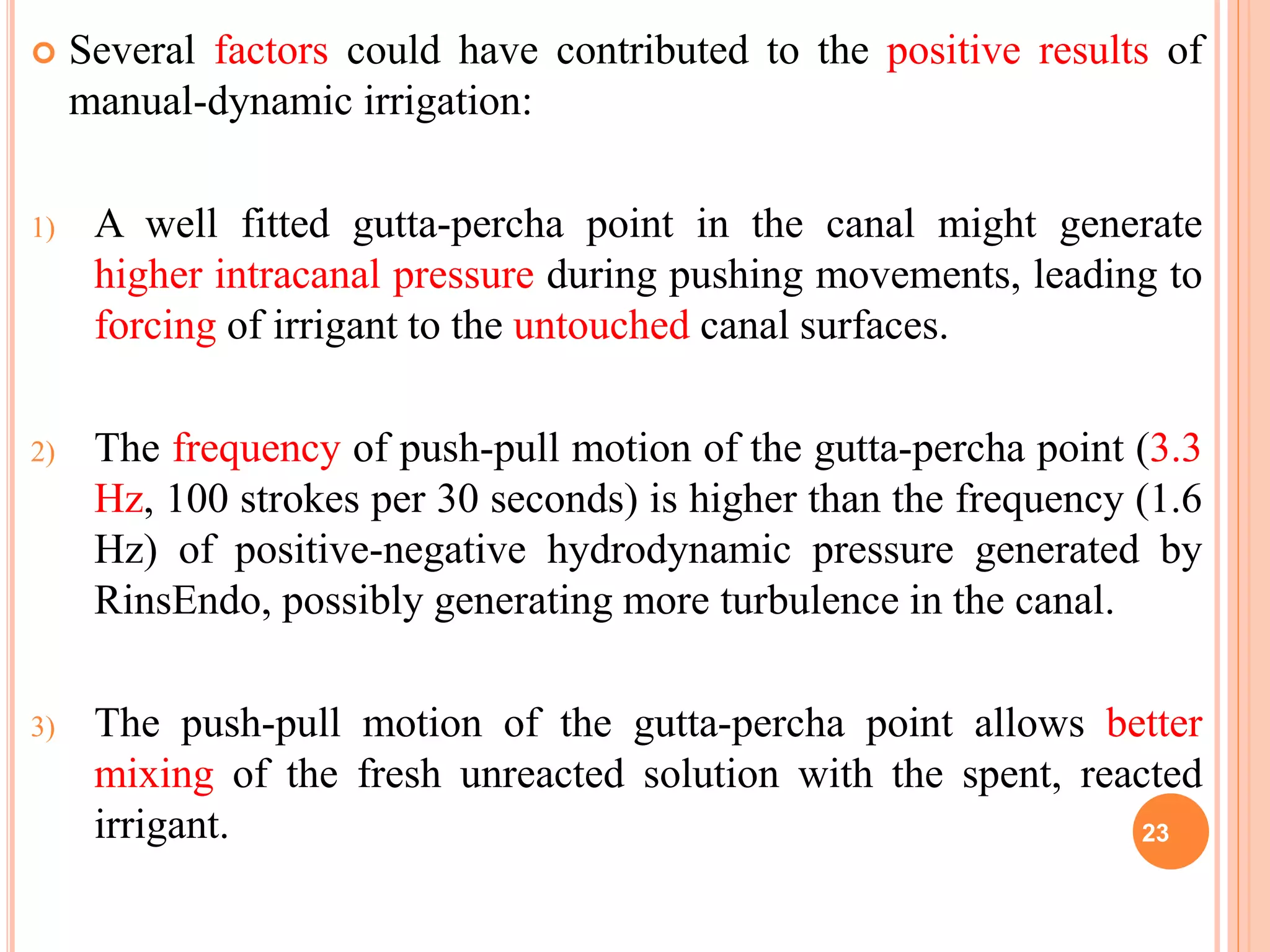 Several factors could have contributed to the positive results of manual-dynamic irrigation:

1) A well fitted gutta-percha point in the canal might generate higher intracanal pressure during pushing movements, leading to forcing of irrigant to the untouched canal surfaces.

2) The frequency of push-pull motion of the gutta-percha point (3.3 Hz, 100 strokes per 30 seconds) is higher than the frequency (1.6 Hz) of positive-negative hydrodynamic pressure generated by RinsEndo, possibly generating more turbulence in the canal.

3) The push-pull motion of the gutta-percha point allows better mixing of the fresh unreacted solution with the spent, reacted irrigant.

23